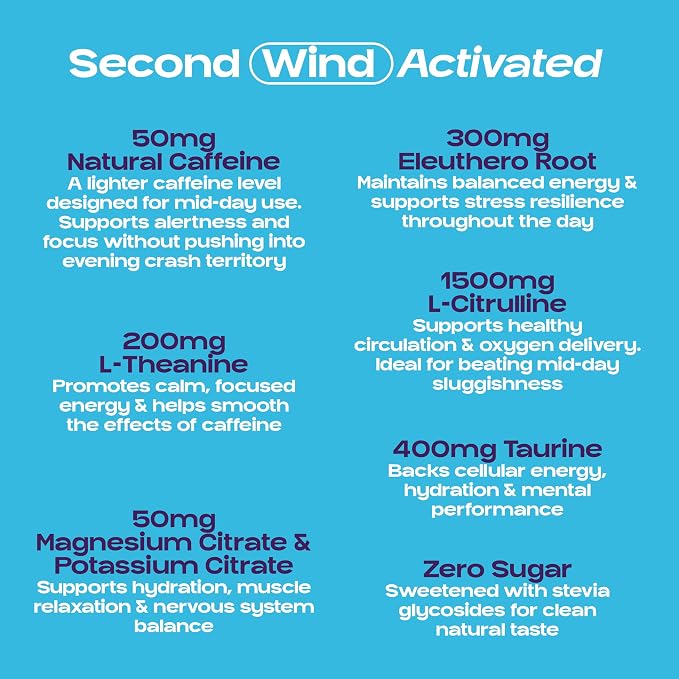 Second Wind Activated

50mg
Natural Caffeine
A lighter caffeine level designed for mid-day use. Supports alertness and focus without pushing into evening crash territory

200mg
L-Theanine
Promotes calm, focused energy & helps smooth the effects of caffeine

50mg
Magnesium Citrate & Potassium Citrate
Supports hydration, muscle relaxation & nervous system balance

300mg
Eleuthero Root
Maintains balanced energy & supports stress resilience throughout the day

1500mg
L-Citrulline
Supports healthy circulation & oxygen delivery. Ideal for beating mid-day sluggishness

400mg Taurine
Backs cellular energy, hydration & mental performance

Zero Sugar
Sweetened with stevia glycosides for clean natural taste